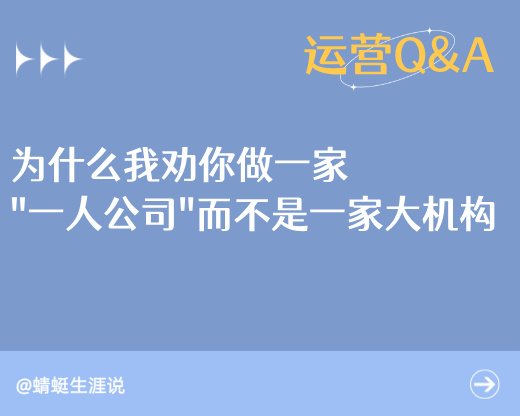 运营Q&A

为什么我劝你做一家
"一人公司"而不是一家大机构

@蜻蜓生涯说